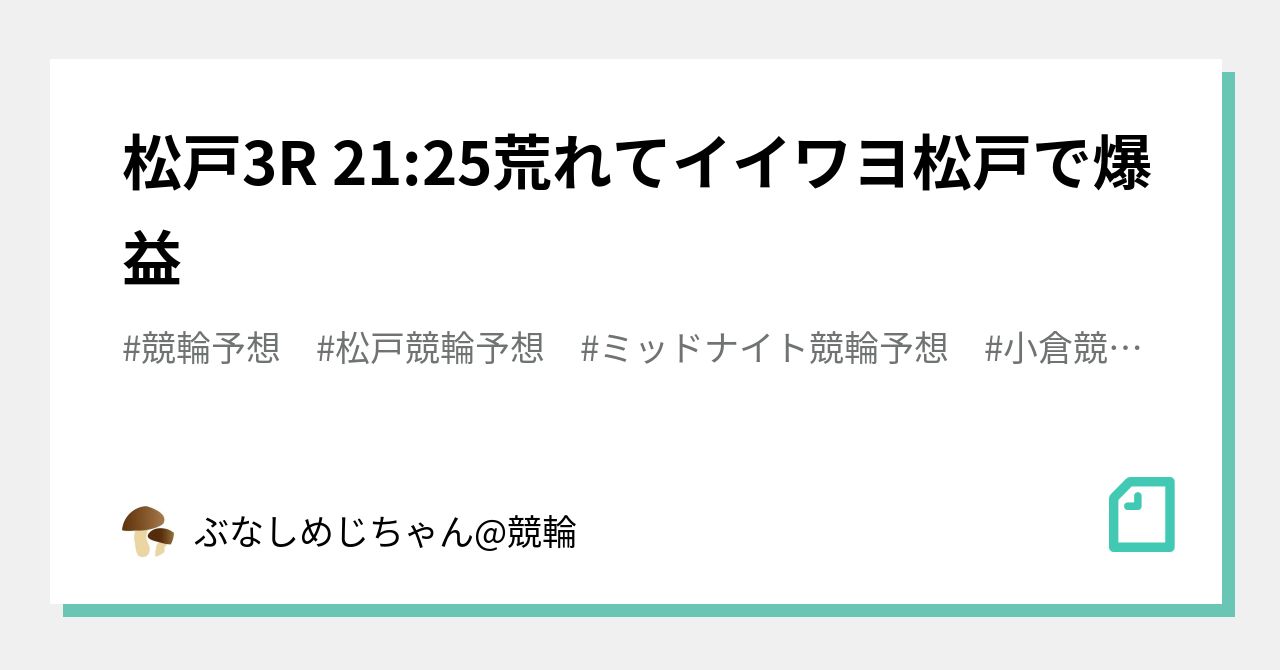 松戸3R 21:25荒れてイイワヨ松戸で爆益

#競輪予想　#松戸競輪予想　#ミッドナイト競輪予想　#小倉競…

ぶなしめじちゃん@競輪